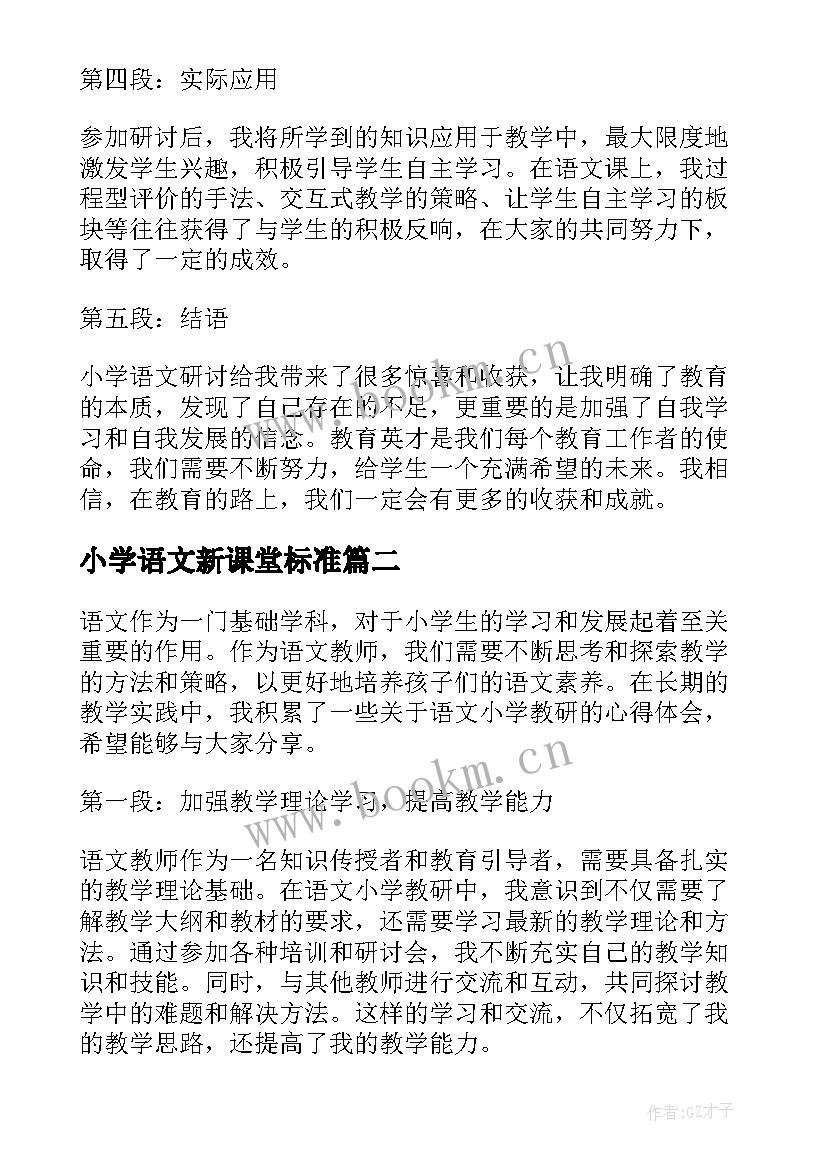 第四段：实际应用

参加研讨后，我将所学到的知识应用于教学中，最大限度地激发学生兴趣，积极引导学生自主学习。在语文课上，我过程型评价的手法、交互式教学的策略、让学生自主学习的板块等往往获得了与学生的积极反响，在大家的共同努力下，取得了一定的成效。

第五段：结语

小学语文研讨给我带来了很多惊喜和收获，让我明确了教育的本质，发现了自己存在的不足，更重要的是加强了自我学习和自我发展的信念。教育英才是我们每个教育工作者的使命，我们需要不断努力，给学生一个充满希望的未来。我相信，在教育的路上，我们一定会有更多的收获和成就。

小学语文新课堂标准篇二

语文作为一门基础学科，对于小学生的学习和发展起着至关重要的作用。作为语文教师，我们需要不断思考和探索教学的方法和策略，以更好地培养孩子们的语文素养。在长期的教学实践中，我积累了一些关于语文小学教研的心得体会，希望能够与大家分享。

第一段：加强教学理论学习，提高教学能力

语文教师作为一名知识传授者和教育引导者，需要具备扎实的教学理论基础。在语文小学教研中，我意识到不仅需要了解教学大纲和教材的要求，还需要学习最新的教学理论和方法。通过参加各种培训和研讨会，我不断充实自己的教学知识和技能。同时，与其他教师进行交流和互动，共同探讨教学中的难题和解决方法。这样的学习和交流，不仅拓宽了我的教学思路，还提高了我的教学能力。

www.bookm.cn

www.bookm.cn

作者:GZ才子